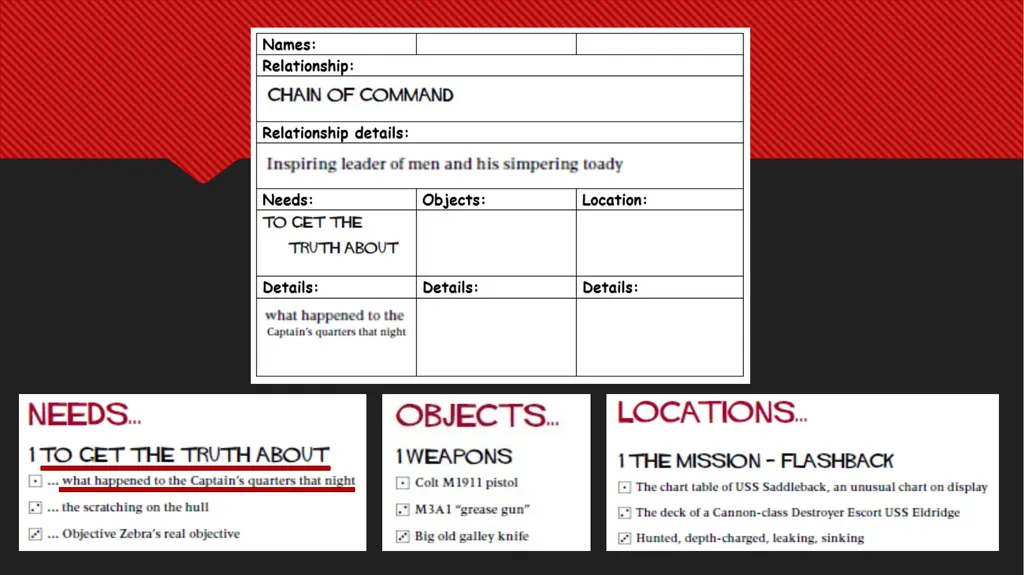 | Names: | | |
|---|---|---|
| Relationship: | | |
| CHAIN OF COMMAND | | |
| Relationship details: | | |
| Inspiring leader of men and his simpering toady | | |
| Needs: | Objects: | Location: |
| TO GET THE TRUTH ABOUT | | |
| Details: | Details: | Details: |
| what happened to the Captain's quarters that night | | |

NEEDS...

1 TO GET THE TRUTH ABOUT

... what happened to the Captain's quarters that night

... the scratching on the hull

... Objective Zebra's real objective

OBJECTS...

1 WEAPONS

Colt M1911 pistol

M3A1 "grease gun"

Big old galley knife

LOCATIONS...

1 THE MISSION - FLASHBACK

The chart table of USS Saddleback, an unusual chart on display

The deck of a Cannon-class Destroyer Escort USS Eldridge

Hunted, depth-charged, leaking, sinking